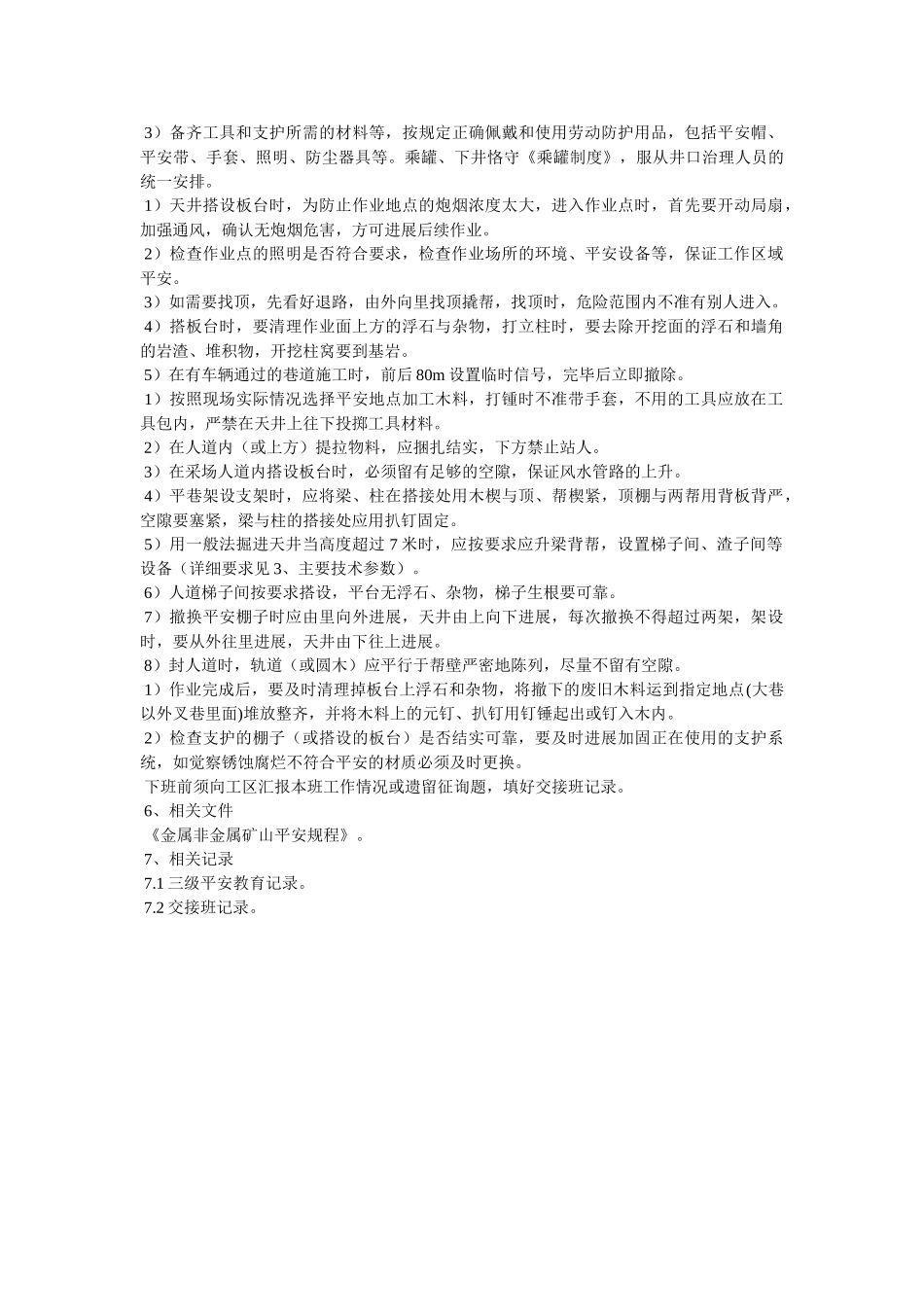 3）备齐工具和支护所需的材料等，按规定正确佩戴和使用劳动防护用品，包括平安帽、平安带、手套、照明、防尘器具等。乘罐、下井恪守《乘罐制度》，服从井口治理人员的统一安排。

1）天井搭设板台时，为防止作业地点的炮烟浓度太大，进入作业点时，首先要开动局扇，加强通风，确认无炮烟危害，方可进展后续作业。

2）检查作业点的照明是否符合要求，检查作业场所的环境、平安设备等，保证工作区域平安。

3）如需要找顶，先看好退路，由外向里找顶撬帮，找顶时，危险范围内不准有别人进入。

4）搭板台时，要清理作业面上方的浮石与杂物，打立柱时，要去除开挖面的浮石和墙角的岩渣、堆积物，开挖柱窝要到基岩。

5）在有车辆通过的巷道施工时，前后 80m 设置临时信号，完毕后立即撤除。

1）按照现场实际情况选择平安地点加工木料，打锤时不准带手套，不用的工具应放在工具包内，严禁在天井上往下投掷工具材料。

2）在人道内（或上方）提拉物料，应捆扎结实，下方禁止站人。

3）在采场人道内搭设板台时，必须留有足够的空隙，保证风水管路的上升。

4）平巷架设支架时，应将梁、柱在搭接处用木楔与顶、帮楔紧，顶棚与两帮用背板背严，空隙要塞紧，梁与柱的搭接处应用扒钉固定。

5）用一般法掘进天井当高度超过 7 米时，应按要求应升梁背帮，设置梯子间、渣子间等设备（详细要求见 3、主要技术参数）。

6）人道梯子间按要求搭设，平台无浮石、杂物，梯子生根要可靠。

7）撤换平安棚子时应由里向外进展，天井由上向下进展，每次撤换不得超过两架，架设时，要从外往里进展，天井由下往上进展。

8）封人道时，轨道（或圆木）应平行于帮壁严密地陈列，尽量不留有空隙。

1）作业完成后，要及时清理掉板台上浮石和杂物，将撤下的废旧木料运到指定地点(大巷以外叉巷里面)堆放整齐，并将木料上的元钉、扒钉用钉锤起出或钉入木内。

2）检查支护的棚子（或搭设的板台）是否结实可靠，要及时进展加固正在使用的支护系统，如觉察锈蚀腐烂不符合平安的材质必须及时更换。

下班前须向工区汇报本班工作情况或遗留征询题，填好交接班记录。

6、相关文件

《金属非金属矿山平安规程》。

7、相关记录

7.1 三级平安教育记录。

7.2 交接班记录。